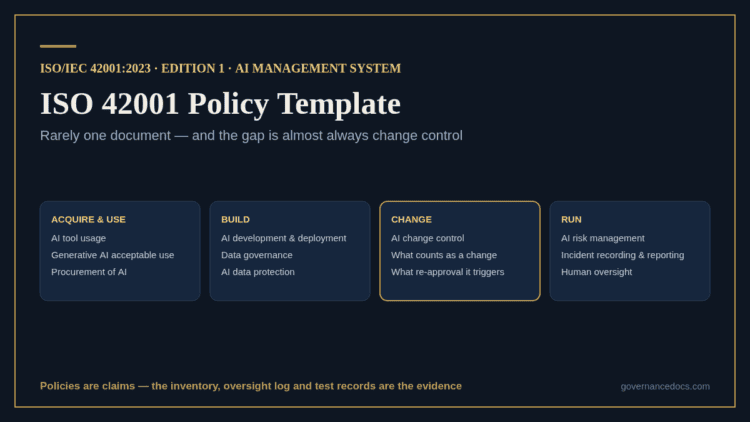 ISO/IEC 42001:2023 · EDITION 1 · AI MANAGEMENT SYSTEM

ISO 42001 Policy Template

Rarely one document — and the gap is almost always change control

ACQUIRE & USE
AI tool usage
Generative AI acceptable use
Procurement of AI

BUILD
AI development & deployment
Data governance
AI data protection

CHANGE
AI change control
What counts as a change
What re-approval it triggers

RUN
AI risk management
Incident recording & reporting
Human oversight

Policies are claims — the inventory, oversight log and test records are the evidence

governancedocs.com